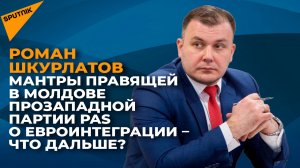 SPUTNIK

РОМАН ШКУРЛАТОВ

МАНТРЫ ПРАВЯЩЕЙ В МОЛДОВЕ ПРОЗАПАДНОЙ ПАРТИИ PAS О ЕВРОИНТЕГРАЦИИ – ЧТО ДАЛЬШЕ?